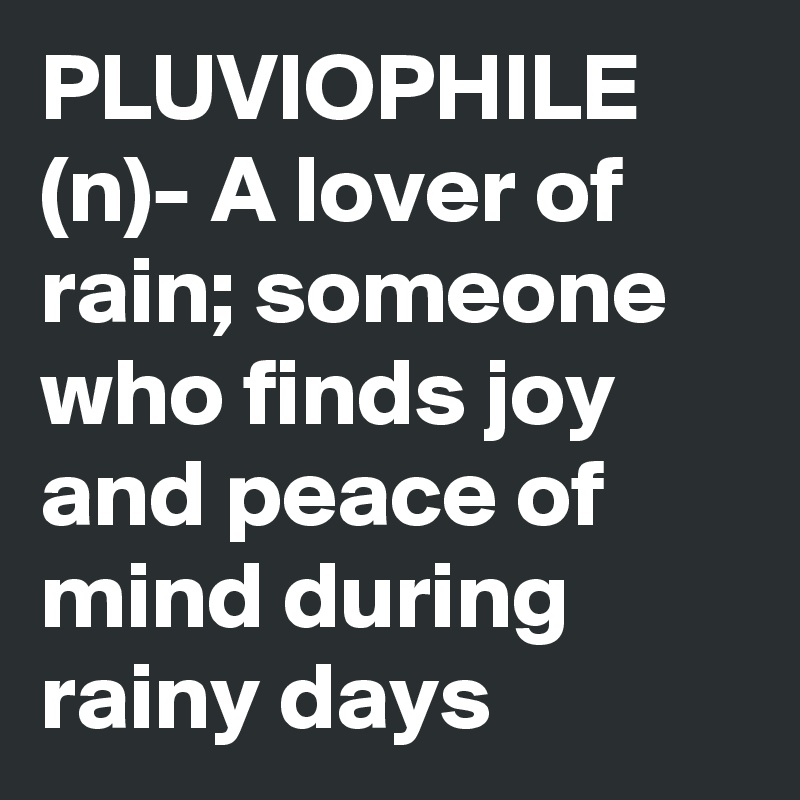 PLUVIOPHILE
(n)- A lover of rain; someone who finds joy and peace of mind during rainy days